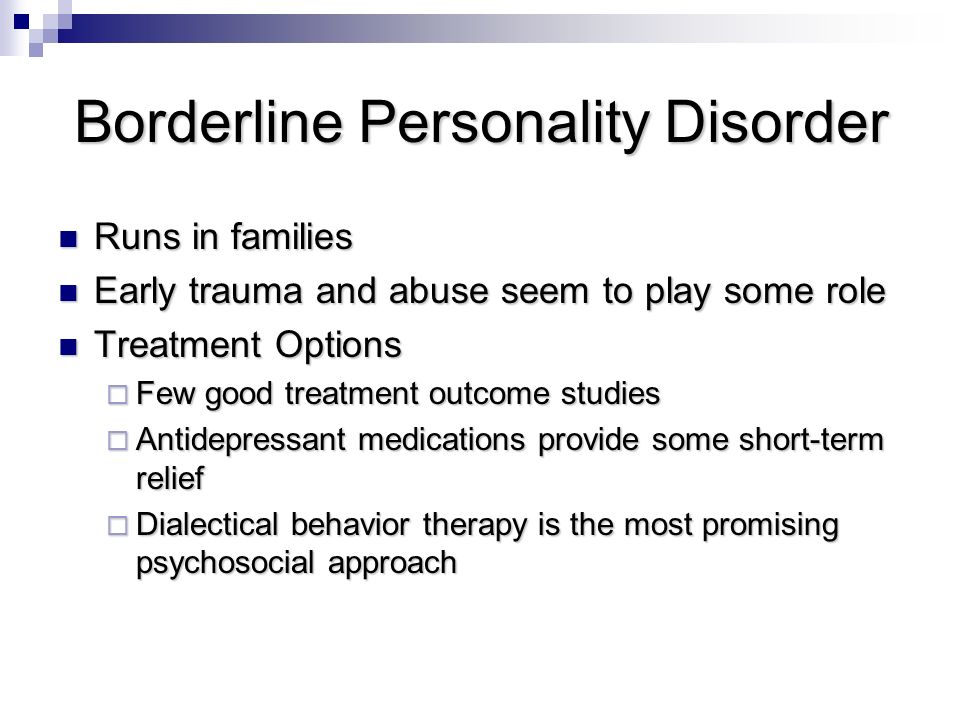 Borderline Personality Disorder

Runs in families

Early trauma and abuse seem to play some role

Treatment Options

Few good treatment outcome studies

Antidepressant medications provide some short-term relief

Dialectical behavior therapy is the most promising psychosocial approach